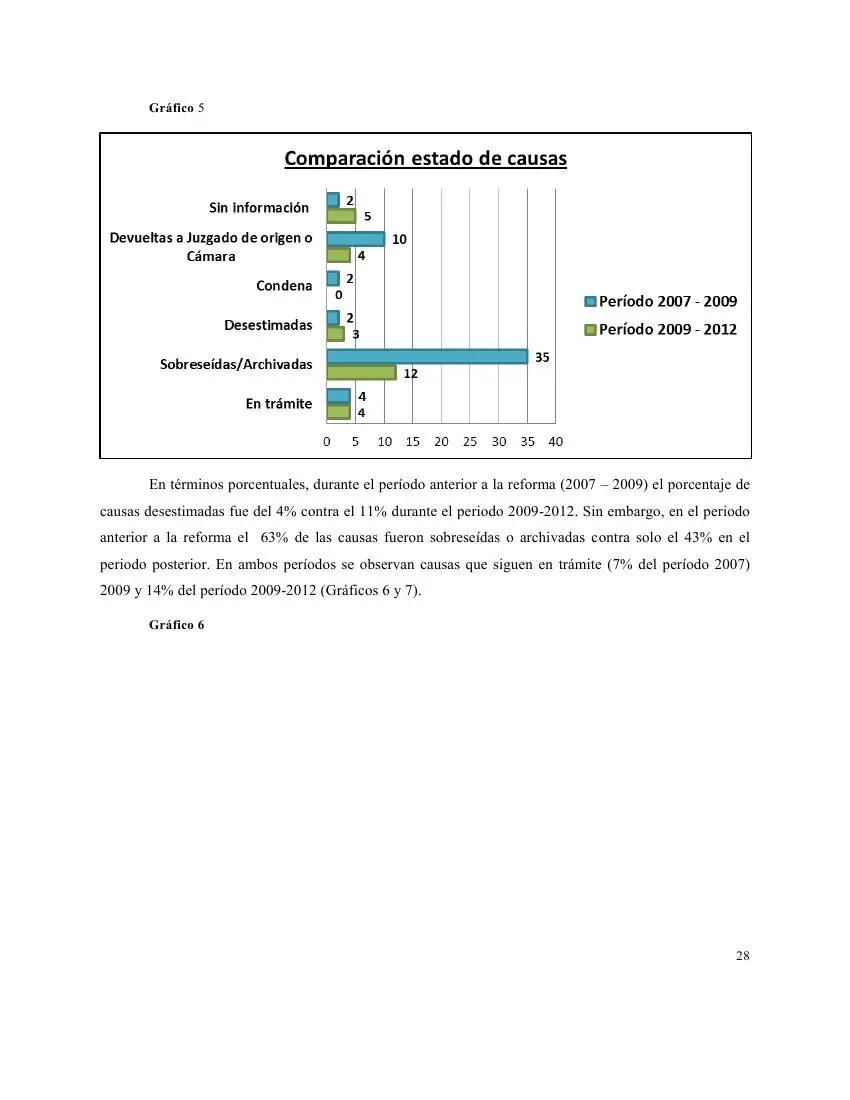 Gráfico 5

Comparación estado de causas

Sin información
2
5

Devueltas a Juzgado de origen o Cámara
10
4

Condena
2
0

Desestimadas
2
3

Sobreseídas/Archivadas
35
12

En trámite
4
4

0 5 10 15 20 25 30 35 40

Período 2007 - 2009
Período 2009 - 2012

En términos porcentuales, durante el período anterior a la reforma (2007 – 2009) el porcentaje de causas desestimadas fue del 4% contra el 11% durante el periodo 2009-2012. Sin embargo, en el periodo anterior a la reforma el 63% de las causas fueron sobreseídas o archivadas contra solo el 43% en el periodo posterior. En ambos períodos se observan causas que siguen en trámite (7% del período 2007) 2009 y 14% del período 2009-2012 (Gráficos 6 y 7).

Gráfico 6

28